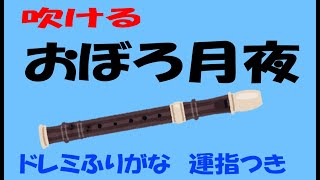 吹ける

おぼろ月夜

ドレミふりがな　運指つき